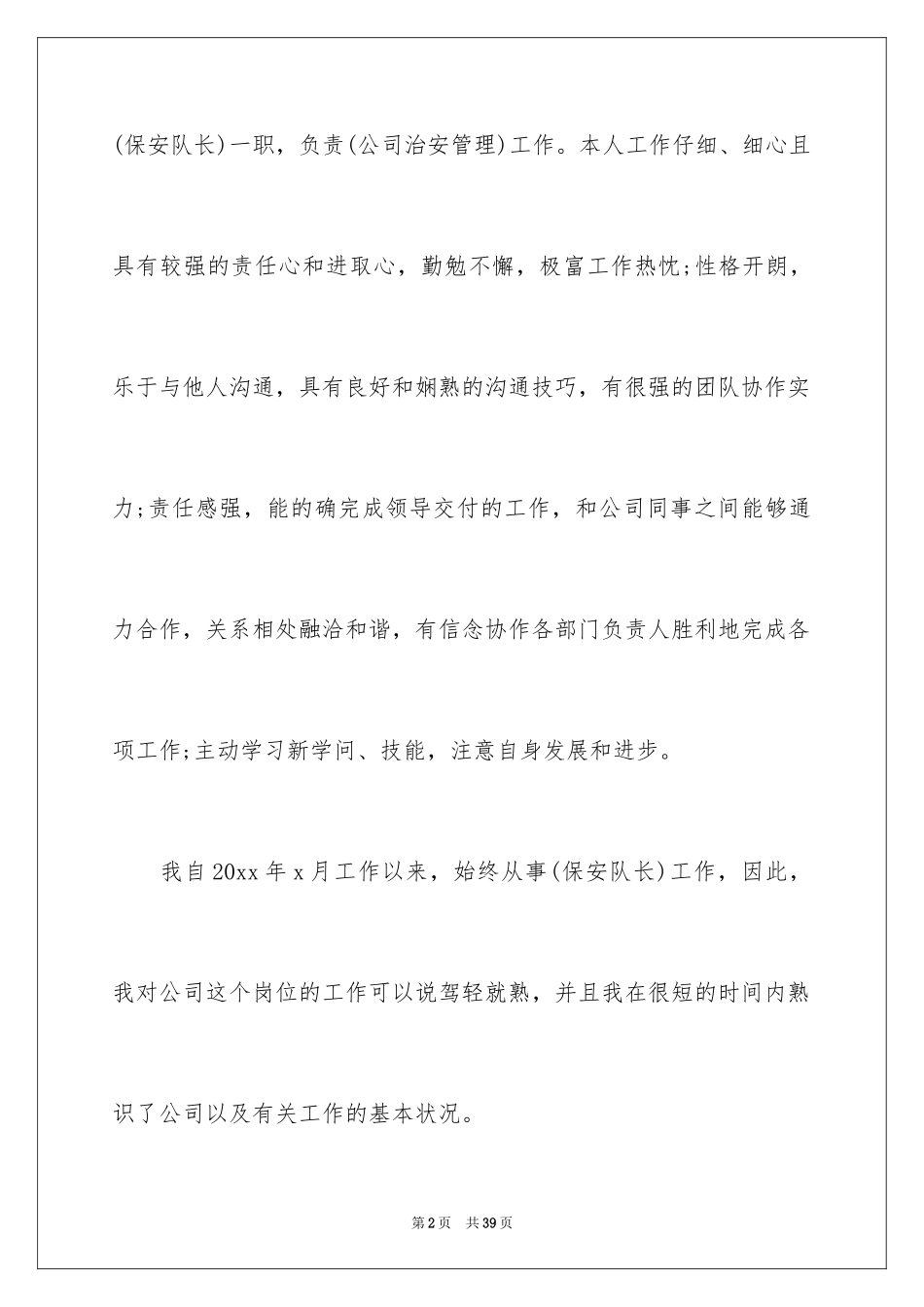 (保安队长)一职，负责(公司治安管理)工作。本人工作仔细、细心且具有较强的责任心和进取心，勤勉不懈，极富工作热忱;性格开朗，乐于与他人沟通，具有良好和娴熟的沟通技巧，有很强的团队协作实力;责任感强，能的确完成领导交付的工作，和公司同事之间能够通力合作，关系相处融洽和谐，有信念协作各部门负责人胜利地完成各项工作;主动学习新学问、技能，注意自身发展和进步。

我自20xx年x月工作以来，始终从事(保安队长)工作，因此，我对公司这个岗位的工作可以说驾轻就熟，并且我在很短的时间内熟识了公司以及有关工作的基本状况。

第2页 共39页